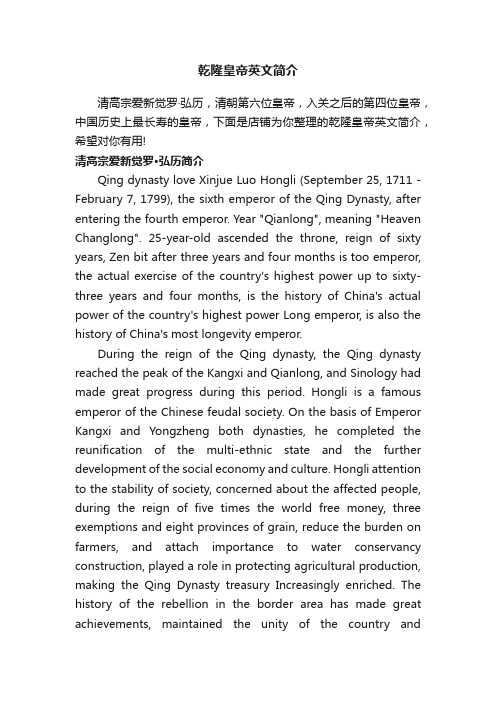 乾隆皇帝英文简介

清高宗爱新觉罗·弘历，清朝第六位皇帝，入关之后的第四位皇帝，中国历史上最长寿的皇帝，下面是店铺为你整理的乾隆皇帝英文简介，希望对你有用!

清高宗爱新觉罗•弘历简介

Qing dynasty love Xinjue Luo Hongli (September 25, 1711 - February 7, 1799), the sixth emperor of the Qing Dynasty, after entering the fourth emperor. Year "Qianlong", meaning "Heaven Changlong". 25-year-old ascended the throne, reign of sixty years, Zen bit after three years and four months is too emperor, the actual exercise of the country's highest power up to sixty-three years and four months, is the history of China's actual power of the country's highest power Long emperor, is also the history of China's most longevity emperor.

During the reign of the Qing dynasty, the Qing dynasty reached the peak of the Kangxi and Qianlong, and Sinology had made great progress during this period. Hongli is a famous emperor of the Chinese feudal society. On the basis of Emperor Kangxi and Yongzheng both dynasties, he completed the reunification of the multi-ethnic state and the further development of the social economy and culture. Hongli attention to the stability of society, concerned about the affected people, during the reign of five times the world free money, three exemptions and eight provinces of grain, reduce the burden on farmers, and attach importance to water conservancy construction, played a role in protecting agricultural production, making the Qing Dynasty treasury Increasingly enriched. The history of the rebellion in the border area has made great achievements, maintained the unity of the country and